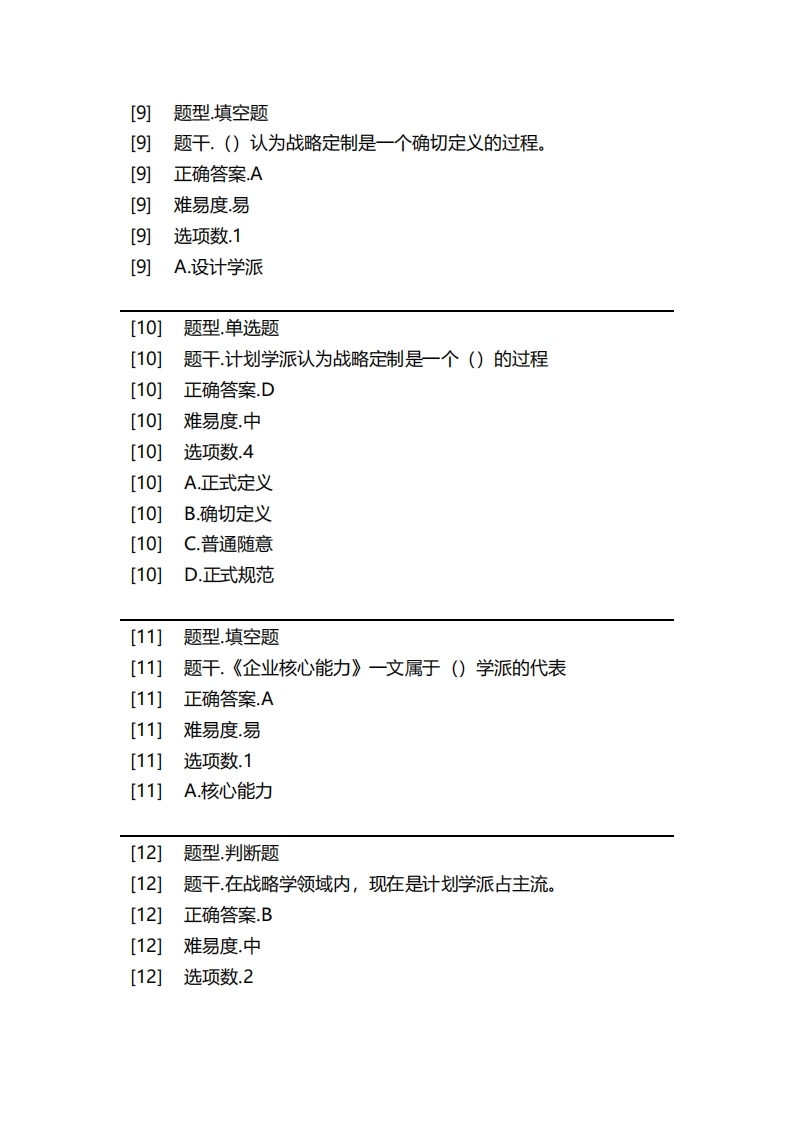 [9] 题型.填空题
[9] 题干.（）认为战略定制是一个确切定义的过程。
[9] 正确答案.A
[9] 难易度.易
[9] 选项数.1
[9] A.设计学派

[10] 题型.单选题
[10] 题干.计划学派认为战略定制是一个（）的过程
[10] 正确答案.D
[10] 难易度.中
[10] 选项数.4
[10] A.正式定义
[10] B.确切定义
[10] C.普通随意
[10] D.正式规范

[11] 题型.填空题
[11] 题干.《企业核心能力》一文属于（）学派的代表
[11] 正确答案.A
[11] 难易度.易
[11] 选项数.1
[11] A.核心能力

[12] 题型.判断题
[12] 题干.在战略学领域内，现在是计划学派占主流。
[12] 正确答案.B
[12] 难易度.中
[12] 选项数.2